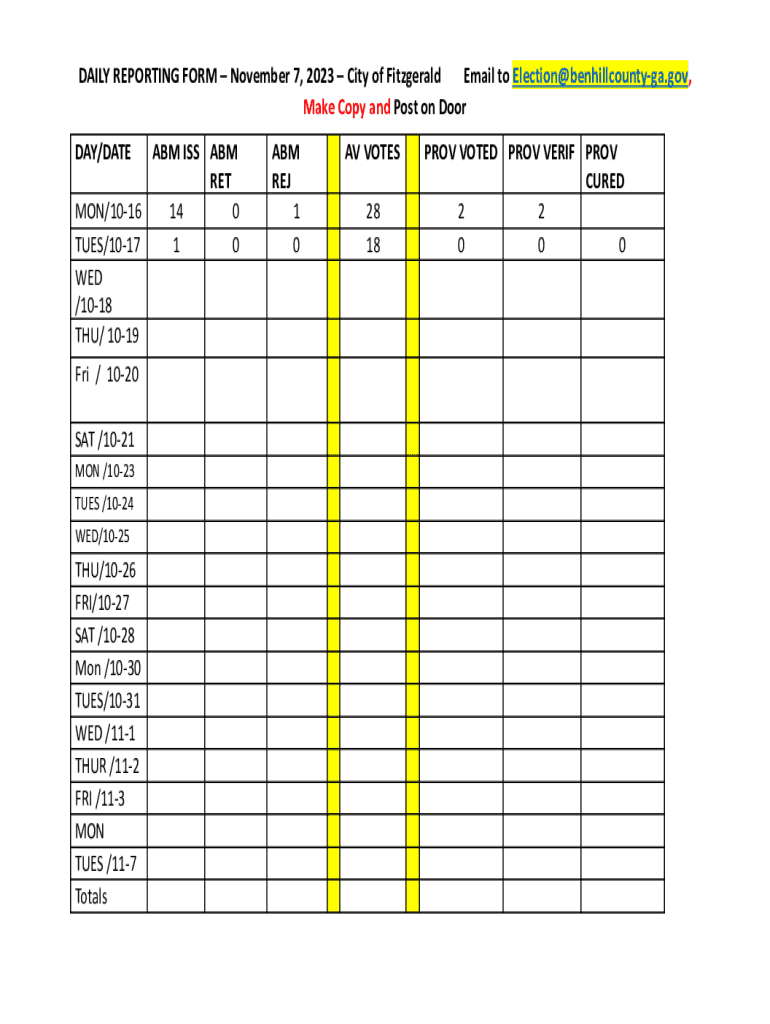 DAILY REPORTING FORM – November 7, 2023 – City of Fitzgerald Email to Election@benhillcounty-ga.gov, Make Copy and Post on Door

| DAY/DATE | ABM ISS | ABM RET | ABM REJ | | AV VOTES | | PROV VOTED | PROV VERIF | PROV CURED |
|---|---|---|---|---|---|---|---|---|---|
| MON/10-16 | 14 | 0 | 1 | | 28 | | 2 | 2 | |
| TUES/10-17 | 1 | 0 | 0 | | 18 | | 0 | 0 | 0 |
| WED /10-18 | | | | | | | | | |
| THU/ 10-19 | | | | | | | | | |
| Fri / 10-20 | | | | | | | | | |
| SAT /10-21 | | | | | | | | | |
| MON /10-23 | | | | | | | | | |
| TUES /10-24 | | | | | | | | | |
| WED/10-25 | | | | | | | | | |
| THU/10-26 | | | | | | | | | |
| FRI/10-27 | | | | | | | | | |
| SAT /10-28 | | | | | | | | | |
| Mon /10-30 | | | | | | | | | |
| TUES/10-31 | | | | | | | | | |
| WED /11-1 | | | | | | | | | |
| THUR /11-2 | | | | | | | | | |
| FRI /11-3 | | | | | | | | | |
| MON | | | | | | | | | |
| TUES /11-7 | | | | | | | | | |
| Totals | | | | | | | | | |